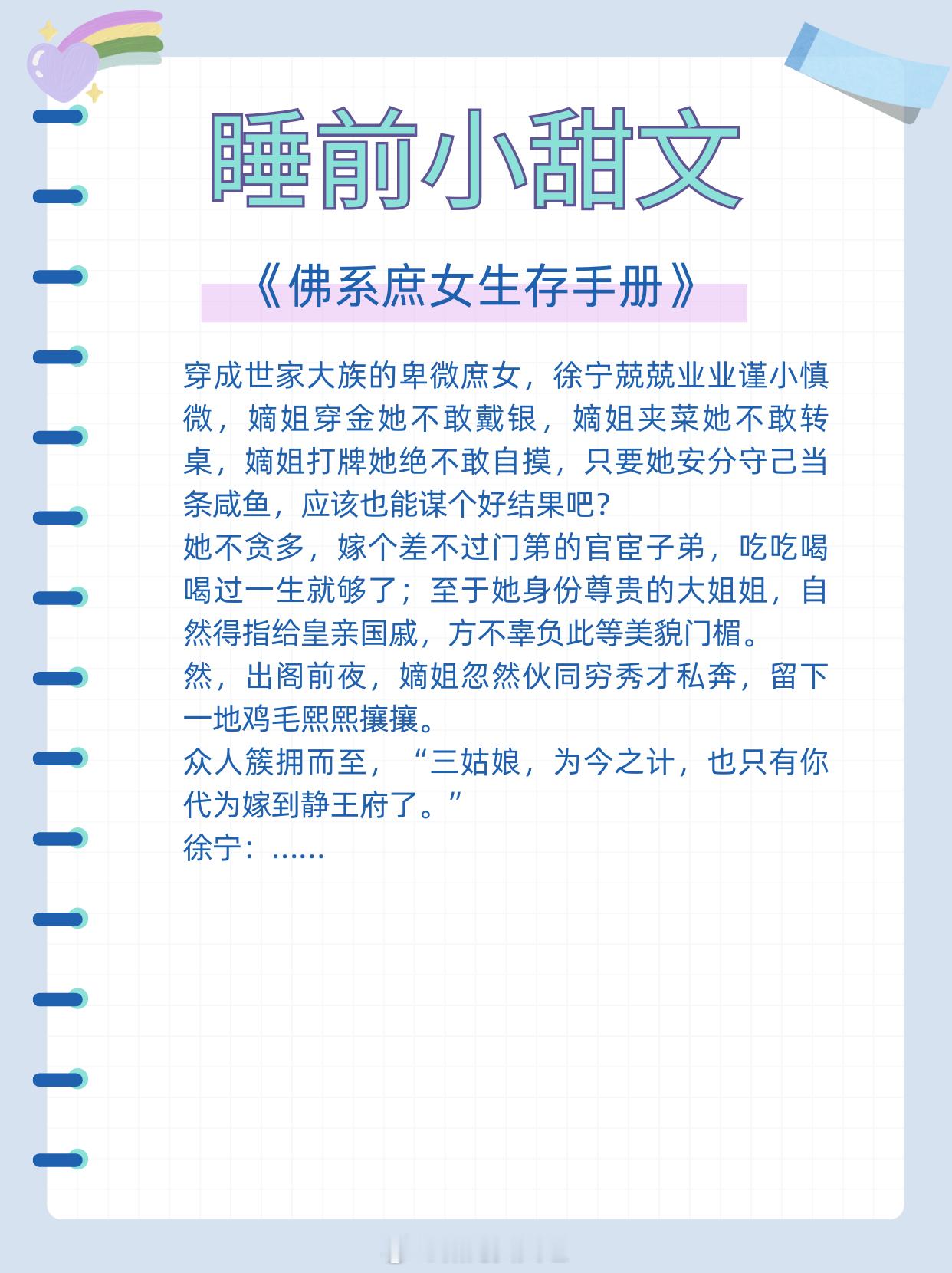 睡前小甜文

《佛系庶女生存手册》

穿成世家大族的卑微庶女，徐宁兢兢业业谨小慎微，嫡姐穿金她不敢戴银，嫡姐夹菜她不敢转桌，嫡姐打牌她绝不敢自摸，只要她安分守己当条咸鱼，应该也能谋个好结果吧?
她不贪多，嫁个差不过门第的官宦子弟，吃吃喝喝过一生就够了；至于她身份尊贵的大姐姐，自然得指给皇亲国戚，方不辜负此等美貌门楣。
然，出阁前夜，嫡姐忽然伙同穷秀才私奔，留下一地鸡毛熙熙攘攘。
众人簇拥而至，“三姑娘，为今之计，也只有你代为嫁到静王府了。”
徐宁：......